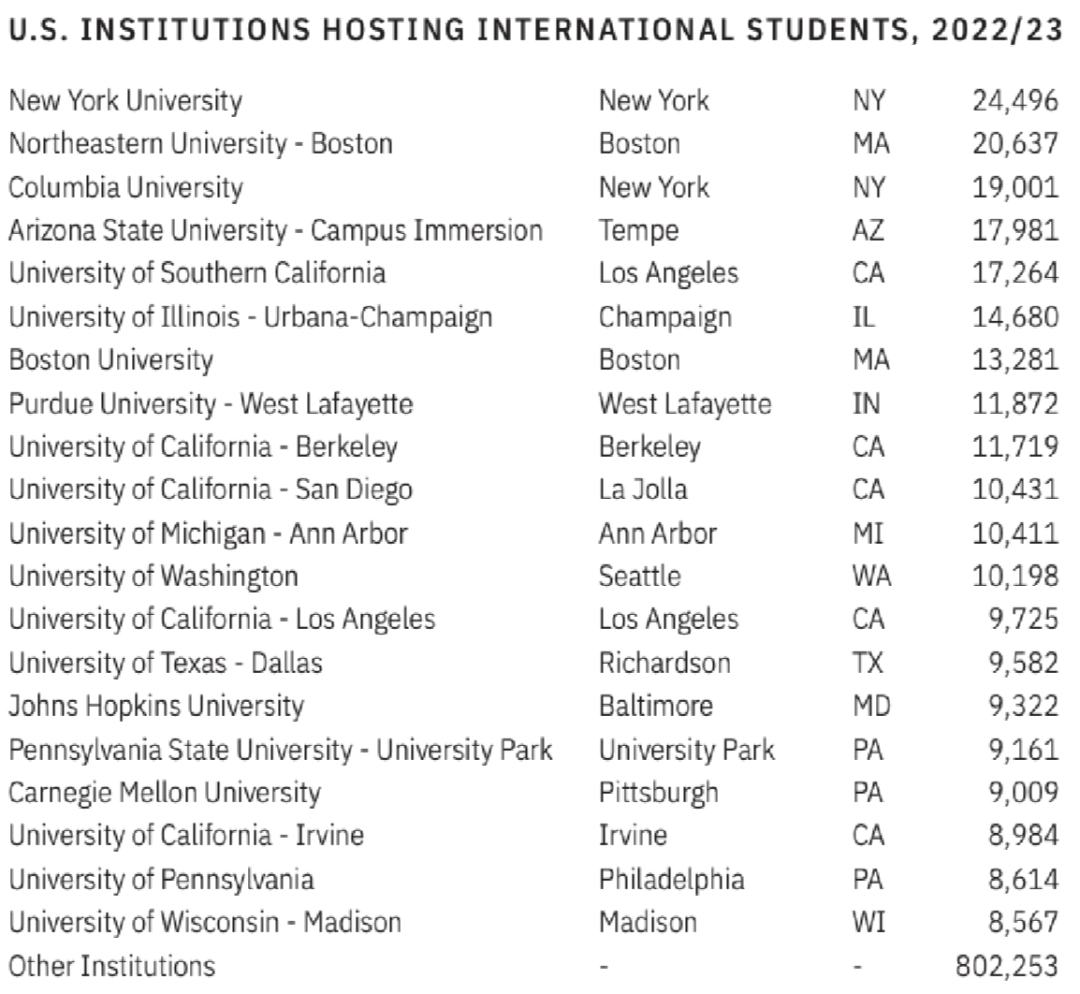 U.S. INSTITUTIONS HOSTING INTERNATIONAL STUDENTS, 2022/23

| | | | |
|---|---|---|---|
| New York University | New York | NY | 24,496 |
| Northeastern University - Boston | Boston | MA | 20,637 |
| Columbia University | New York | NY | 19,001 |
| Arizona State University - Campus Immersion | Tempe | AZ | 17,981 |
| University of Southern California | Los Angeles | CA | 17,264 |
| University of Illinois - Urbana-Champaign | Champaign | IL | 14,680 |
| Boston University | Boston | MA | 13,281 |
| Purdue University - West Lafayette | West Lafayette | IN | 11,872 |
| University of California - Berkeley | Berkeley | CA | 11,719 |
| University of California - San Diego | La Jolla | CA | 10,431 |
| University of Michigan - Ann Arbor | Ann Arbor | MI | 10,411 |
| University of Washington | Seattle | WA | 10,198 |
| University of California - Los Angeles | Los Angeles | CA | 9,725 |
| University of Texas - Dallas | Richardson | TX | 9,582 |
| Johns Hopkins University | Baltimore | MD | 9,322 |
| Pennsylvania State University - University Park | University Park | PA | 9,161 |
| Carnegie Mellon University | Pittsburgh | PA | 9,009 |
| University of California - Irvine | Irvine | CA | 8,984 |
| University of Pennsylvania | Philadelphia | PA | 8,614 |
| University of Wisconsin - Madison | Madison | WI | 8,567 |
| Other Institutions | - | - | 802,253 |